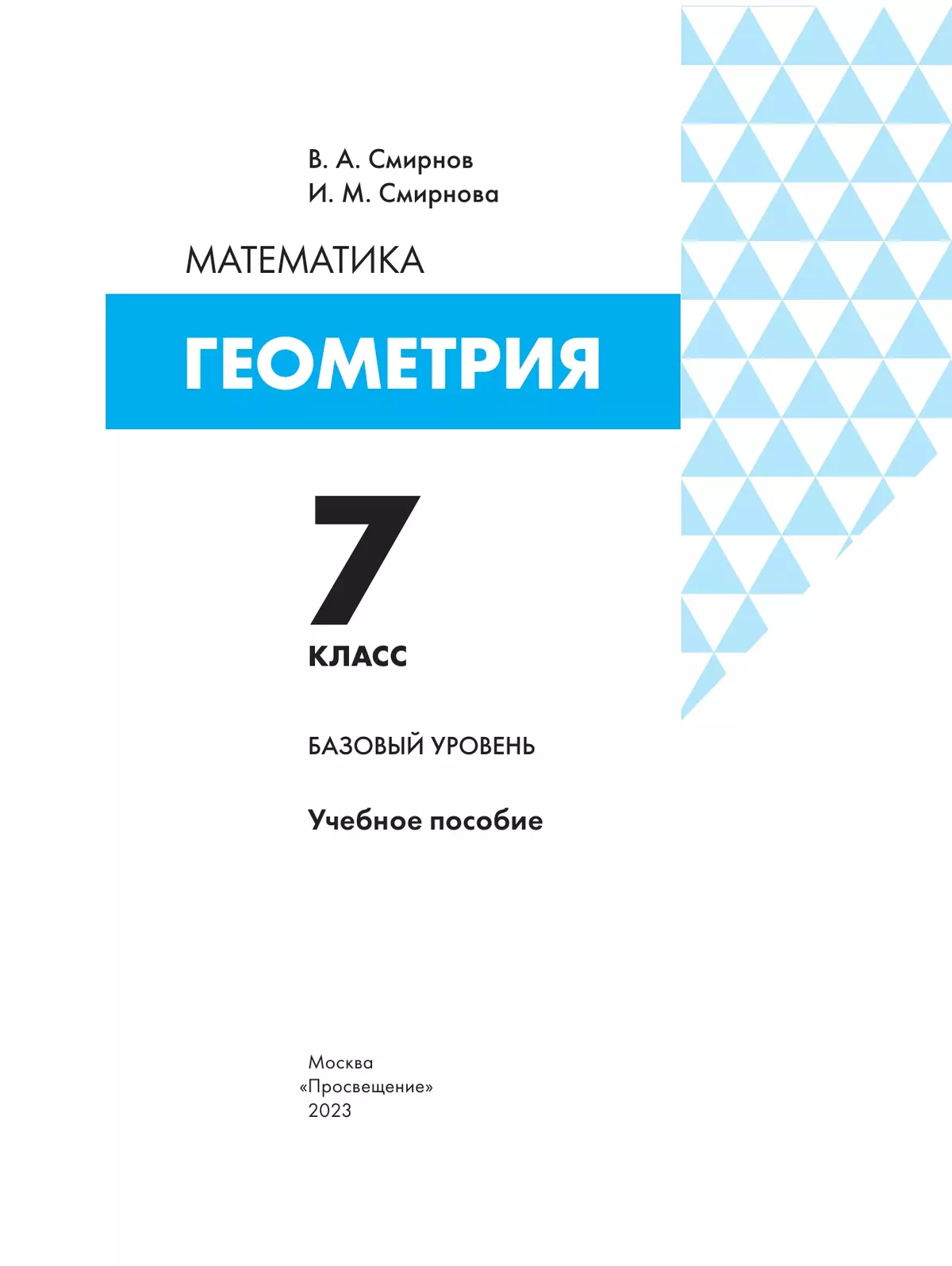 В. А. Смирнов
И. М. Смирнова

МАТЕМАТИКА

ГЕОМЕТРИЯ

7
КЛАСС

БАЗОВЫЙ УРОВЕНЬ

Учебное пособие

Москва
«Просвещение»
2023